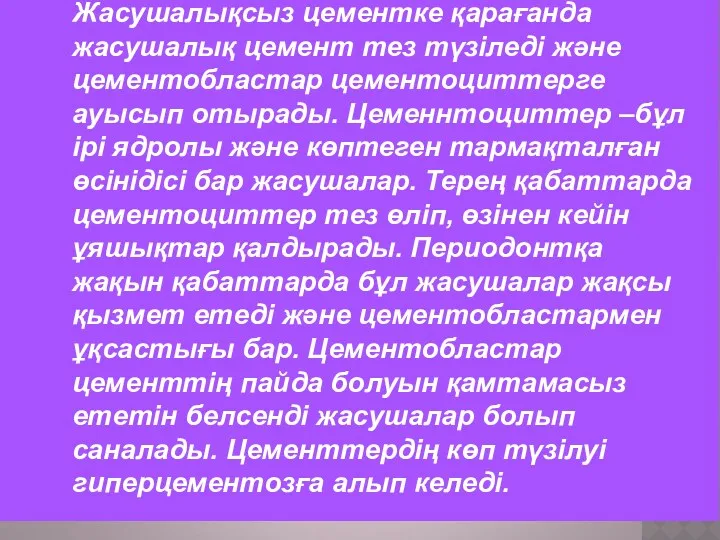 Жасушалықсыз цементке қарағанда жасушалық цемент тез түзіледі және цементобластар цементоциттерге ауысып отырады. Цеменнтоциттер –бұл ірі ядролы және көптеген тармақталған өсінідісі бар жасушалар. Терең қабаттарда цементоциттер тез өліп, өзінен кейін ұяшықтар қалдырады. Периодонтқа жақын қабаттарда бұл жасушалар жақсы қызмет етеді және цементобластармен ұқсастығы бар. Цементобластар цементтің пайда болуын қамтамасыз ететін белсенді жасушалар болып саналады. Цементтердің көп түзілуі гиперцементозға алып келеді.